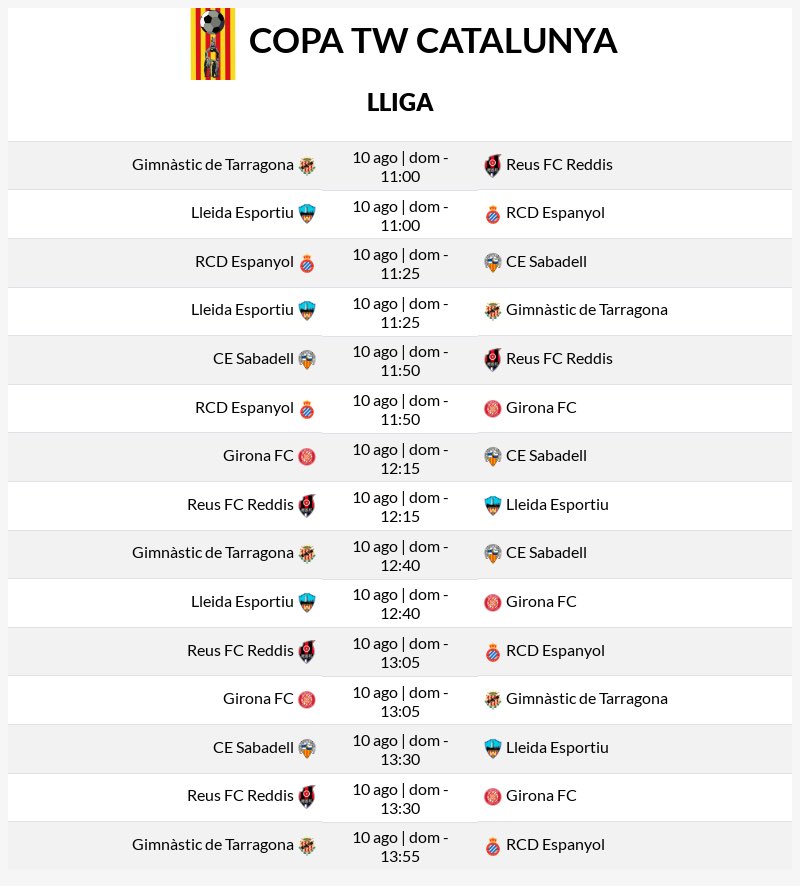 COPA TW CATALUNYA

LLIGA

| | | |
|---|---|---|
| Gimnàstic de Tarragona | 10 ago \| dom - 11:00 | Reus FC Reddis |
| Lleida Esportiu | 10 ago \| dom - 11:00 | RCD Espanyol |
| RCD Espanyol | 10 ago \| dom - 11:25 | CE Sabadell |
| Lleida Esportiu | 10 ago \| dom - 11:25 | Gimnàstic de Tarragona |
| CE Sabadell | 10 ago \| dom - 11:50 | Reus FC Reddis |
| RCD Espanyol | 10 ago \| dom - 11:50 | Girona FC |
| Girona FC | 10 ago \| dom - 12:15 | CE Sabadell |
| Reus FC Reddis | 10 ago \| dom - 12:15 | Lleida Esportiu |
| Gimnàstic de Tarragona | 10 ago \| dom - 12:40 | CE Sabadell |
| Lleida Esportiu | 10 ago \| dom - 12:40 | Girona FC |
| Reus FC Reddis | 10 ago \| dom - 13:05 | RCD Espanyol |
| Girona FC | 10 ago \| dom - 13:05 | Gimnàstic de Tarragona |
| CE Sabadell | 10 ago \| dom - 13:30 | Lleida Esportiu |
| Reus FC Reddis | 10 ago \| dom - 13:30 | Girona FC |
| Gimnàstic de Tarragona | 10 ago \| dom - 13:55 | RCD Espanyol |